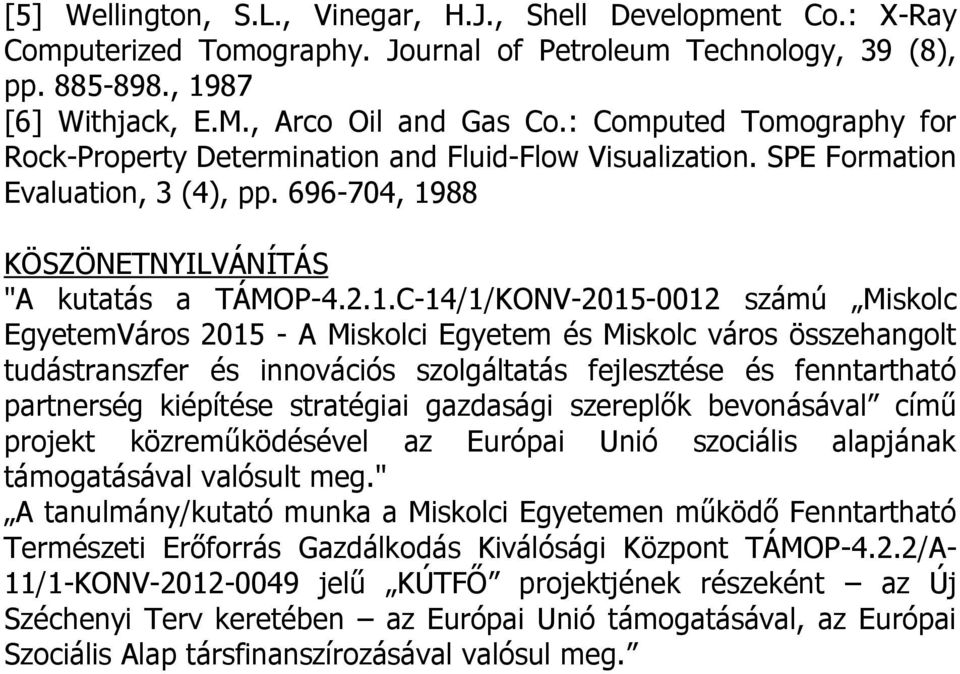 [5] Wellington, S.L., Vinegar, H.J., Shell Development Co.: X-Ray Computerized Tomography. Journal of Petroleum Technology, 39 (8), pp. 885-898., 1987
[6] Withjack, E.M., Arco Oil and Gas Co.: Computed Tomography for Rock-Property Determination and Fluid-Flow Visualization. SPE Formation Evaluation, 3 (4), pp. 696-704, 1988

KÖSZÖNETNYILVÁNÍTÁS
"A kutatás a TÁMOP-4.2.1.C-14/1/KONV-2015-0012 számú „Miskolc EgyetemVáros 2015 - A Miskolci Egyetem és Miskolc város összehangolt tudástranszfer és innovációs szolgáltatás fejlesztése és fenntartható partnerség kiépítése stratégiai gazdasági szereplők bevonásával” című projekt közreműködésével az Európai Unió szociális alapjának támogatásával valósult meg."
„A tanulmány/kutató munka a Miskolci Egyetemen működő Fenntartható Természeti Erőforrás Gazdálkodás Kiválósági Központ TÁMOP-4.2.2/A-11/1-KONV-2012-0049 jelű „KÚTFŐ” projektjének részeként – az Új Széchenyi Terv keretében – az Európai Unió támogatásával, az Európai Szociális Alap társfinanszírozásával valósul meg.”